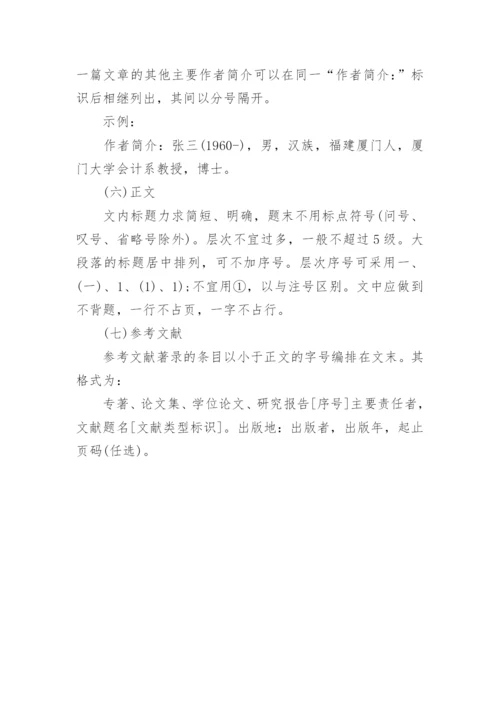 一篇文章的其他主要作者简介可以在同一“作者简介：”标识后相继列出，其间以分号隔开。

示例：

作者简介：张三(1960-)，男，汉族，福建厦门人，厦门大学会计系教授，博士。

(六)正文

文内标题力求简短、明确，题末不用标点符号(问号、叹号、省略号除外)。层次不宜过多，一般不超过5级。大段落的标题居中排列，可不加序号。层次序号可采用一、(一)、1、(1)、1)；不宜用①，以与注号区别。文中应做到不背题，一行不占页，一字不占行。

(七)参考文献

参考文献著录的条目以小于正文的字号编排在文末。其格式为：

专著、论文集、学位论文、研究报告[序号]主要责任者，文献题名[文献类型标识]。出版地：出版者，出版年，起止页码(任选)。